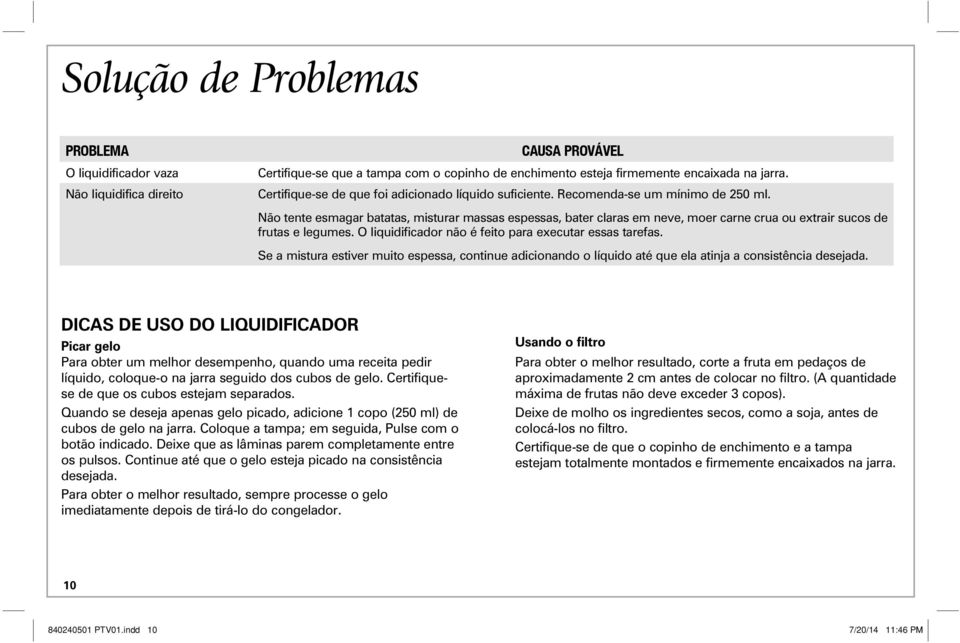 Solução de Problemas

| PROBLEMA | CAUSA PROVÁVEL |
|---|---|
| O liquidificador vaza | Certifique-se que a tampa com o copinho de enchimento esteja firmemente encaixada na jarra. |
| Não liquidifica direito | Certifique-se de que foi adicionado líquido suficiente. Recomenda-se um mínimo de 250 ml. |
| | Não tente esmagar batatas, misturar massas espessas, bater claras em neve, moer carne crua ou extrair sucos de frutas e legumes. O liquidificador não é feito para executar essas tarefas. |
| | Se a mistura estiver muito espessa, continue adicionando o líquido até que ela atinja a consistência desejada. |

DICAS DE USO DO LIQUIDIFICADOR

Picar gelo
Para obter um melhor desempenho, quando uma receita pedir líquido, coloque-o na jarra seguido dos cubos de gelo. Certifique-se de que os cubos estejam separados.

Quando se deseja apenas gelo picado, adicione 1 copo (250 ml) de cubos de gelo na jarra. Coloque a tampa; em seguida, Pulse com o botão indicado. Deixe que as lâminas parem completamente entre os pulsos. Continue até que o gelo esteja picado na consistência desejada.

Para obter o melhor resultado, sempre processe o gelo imediatamente depois de tirá-lo do congelador.

Usando o filtro
Para obter o melhor resultado, corte a fruta em pedaços de aproximadamente 2 cm antes de colocar no filtro. (A quantidade máxima de frutas não deve exceder 3 copos).

Deixe de molho os ingredientes secos, como a soja, antes de colocá-los no filtro.

Certifique-se de que o copinho de enchimento e a tampa estejam totalmente montados e firmemente encaixados na jarra.

10

840240501 PTV01.indd 10

7/20/14 11:46 PM